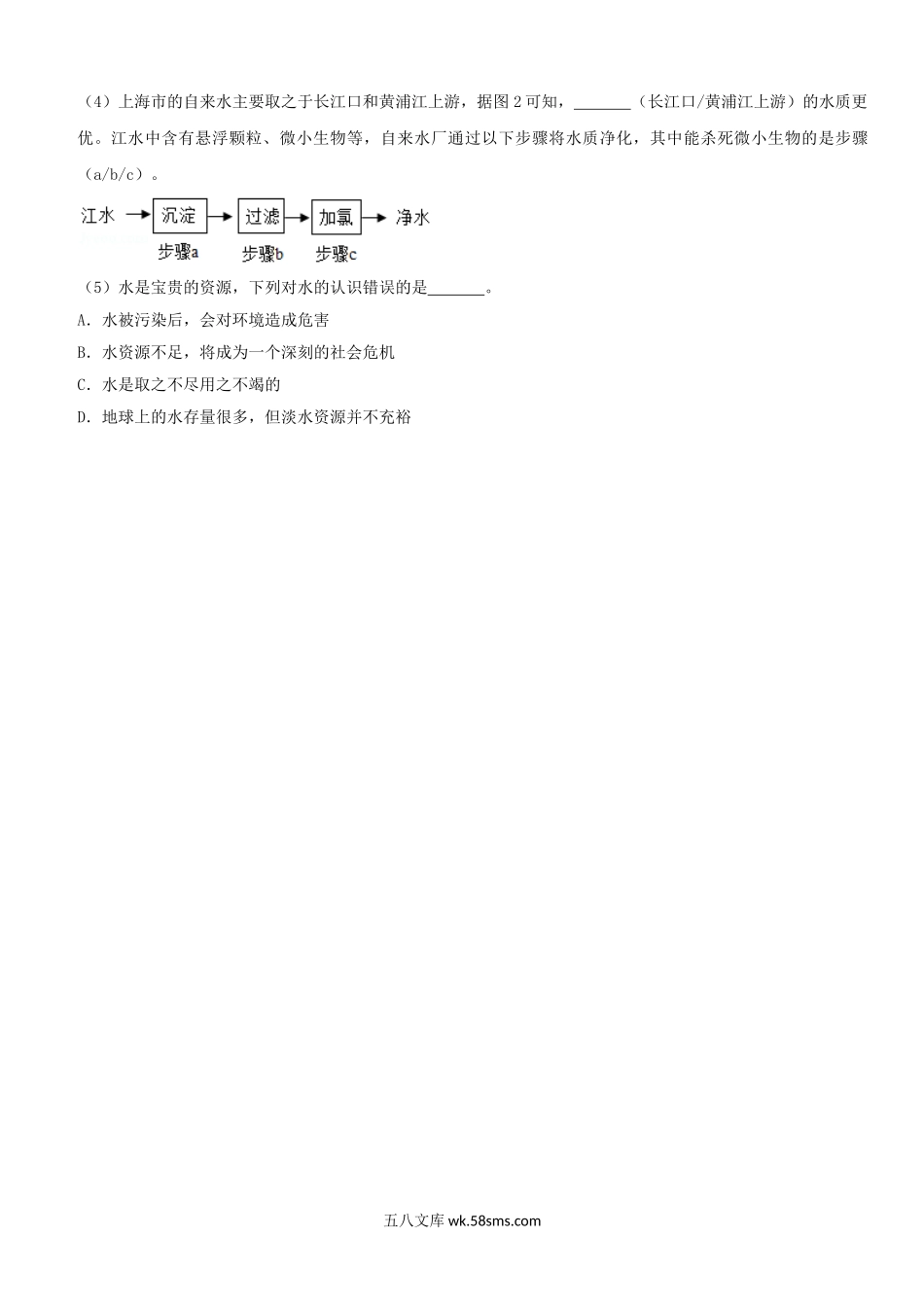 （4）上海市的自来水主要取之于长江口和黄浦江上游，据图 2 可知，_______（长江口/黄浦江上游）的水质更优。江水中含有悬浮颗粒、微小生物等，自来水厂通过以下步骤将水质净化，其中能杀死微小生物的是步骤（a/b/c）。

江水 → 沉淀 → 过滤 → 加氯 → 净水
步骤a 步骤b 步骤c

（5）水是宝贵的资源，下列对水的认识错误的是_______。

A. 水被污染后，会对环境造成危害

B. 水资源不足，将成为一个深刻的社会危机

C. 水是取之不尽用之不竭的

D. 地球上的水存量很多，但淡水资源并不充裕

五八文库 wk.58sms.com